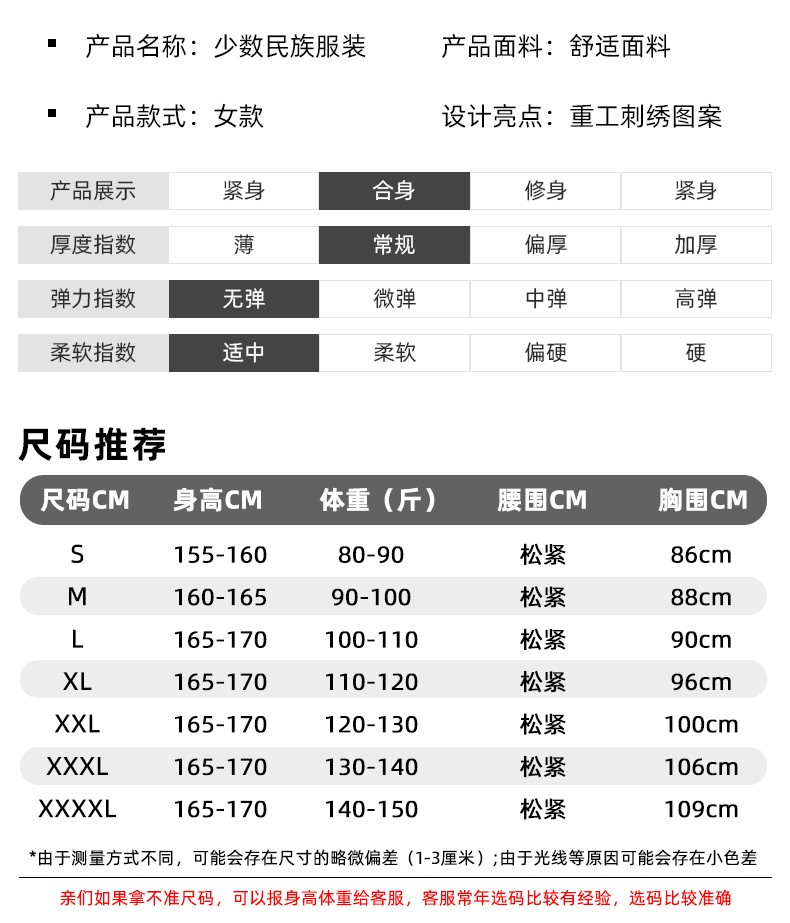 ▪ 产品名称：少数民族服装　　产品面料：舒适面料

▪ 产品款式：女款　　设计亮点：重工刺绣图案

| 产品展示 | 紧身 | 合身 | 修身 | 紧身 |
|---|---|---|---|---|
| 厚度指数 | 薄 | 常规 | 偏厚 | 加厚 |
| 弹力指数 | 无弹 | 微弹 | 中弹 | 高弹 |
| 柔软指数 | 适中 | 柔软 | 偏硬 | 硬 |

尺码推荐

| 尺码CM | 身高CM | 体重（斤） | 腰围CM | 胸围CM |
|---|---|---|---|---|
| S | 155-160 | 80-90 | 松紧 | 86cm |
| M | 160-165 | 90-100 | 松紧 | 88cm |
| L | 165-170 | 100-110 | 松紧 | 90cm |
| XL | 165-170 | 110-120 | 松紧 | 96cm |
| XXL | 165-170 | 120-130 | 松紧 | 100cm |
| XXXL | 165-170 | 130-140 | 松紧 | 106cm |
| XXXXL | 165-170 | 140-150 | 松紧 | 109cm |

*由于测量方式不同，可能会存在尺寸的略微偏差（1-3厘米）；由于光线等原因可能会存在小色差

亲们如果拿不准尺码，可以报身高体重给客服，客服常年选码比较有经验，选码比较准确